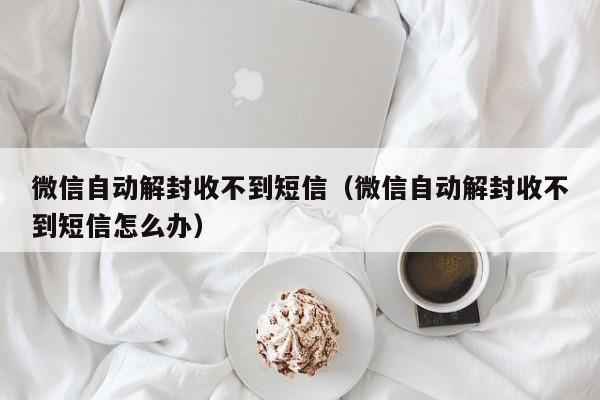 微信自动解封收不到短信（微信自动解封收不到短信怎么办）